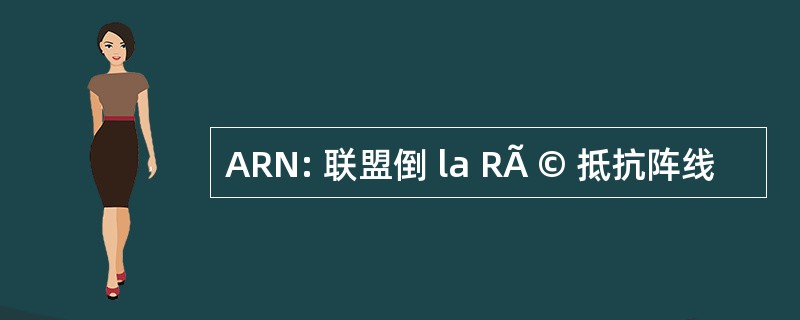 ARN: 联盟倒 la RÃ © 抵抗阵线